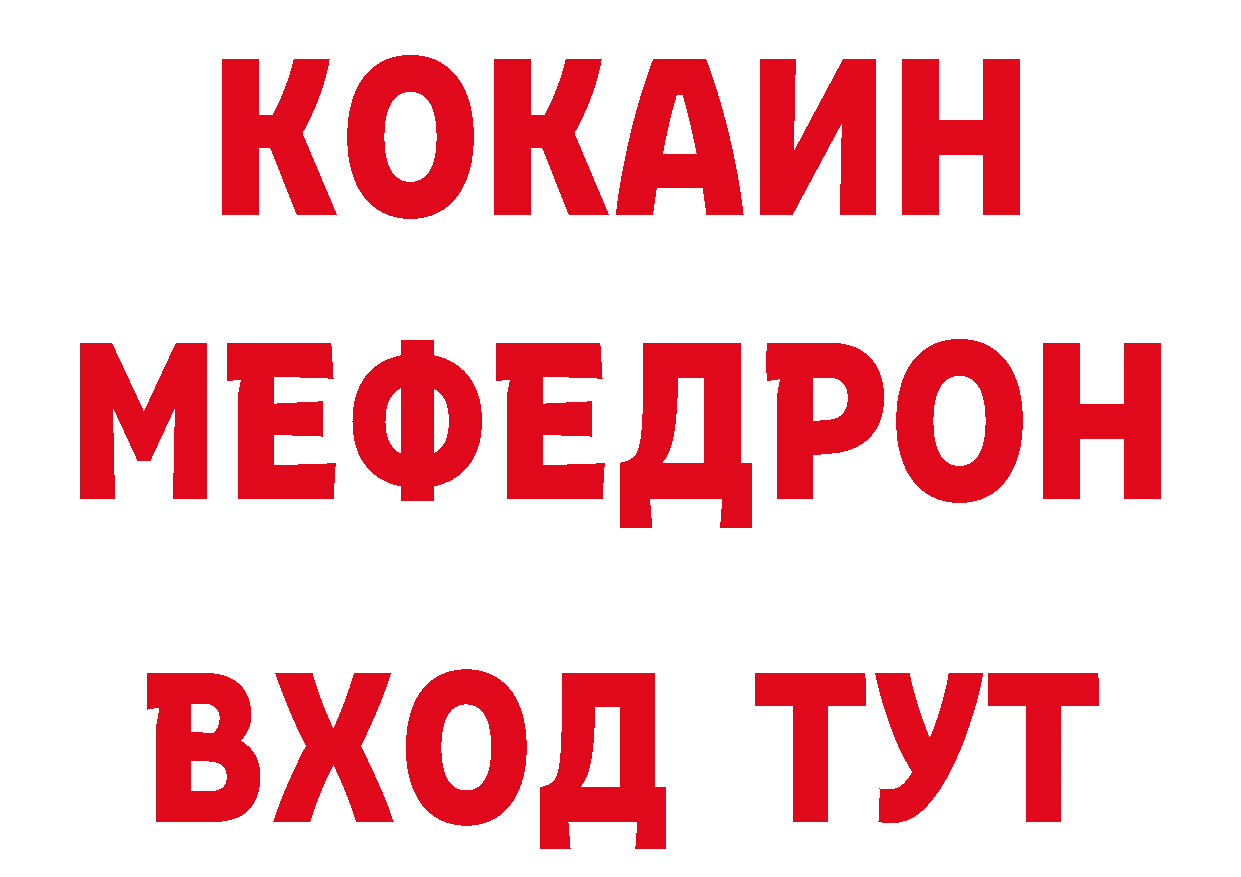 КОКАИН
МЕФЕДРОН
ВХОД ТУТ